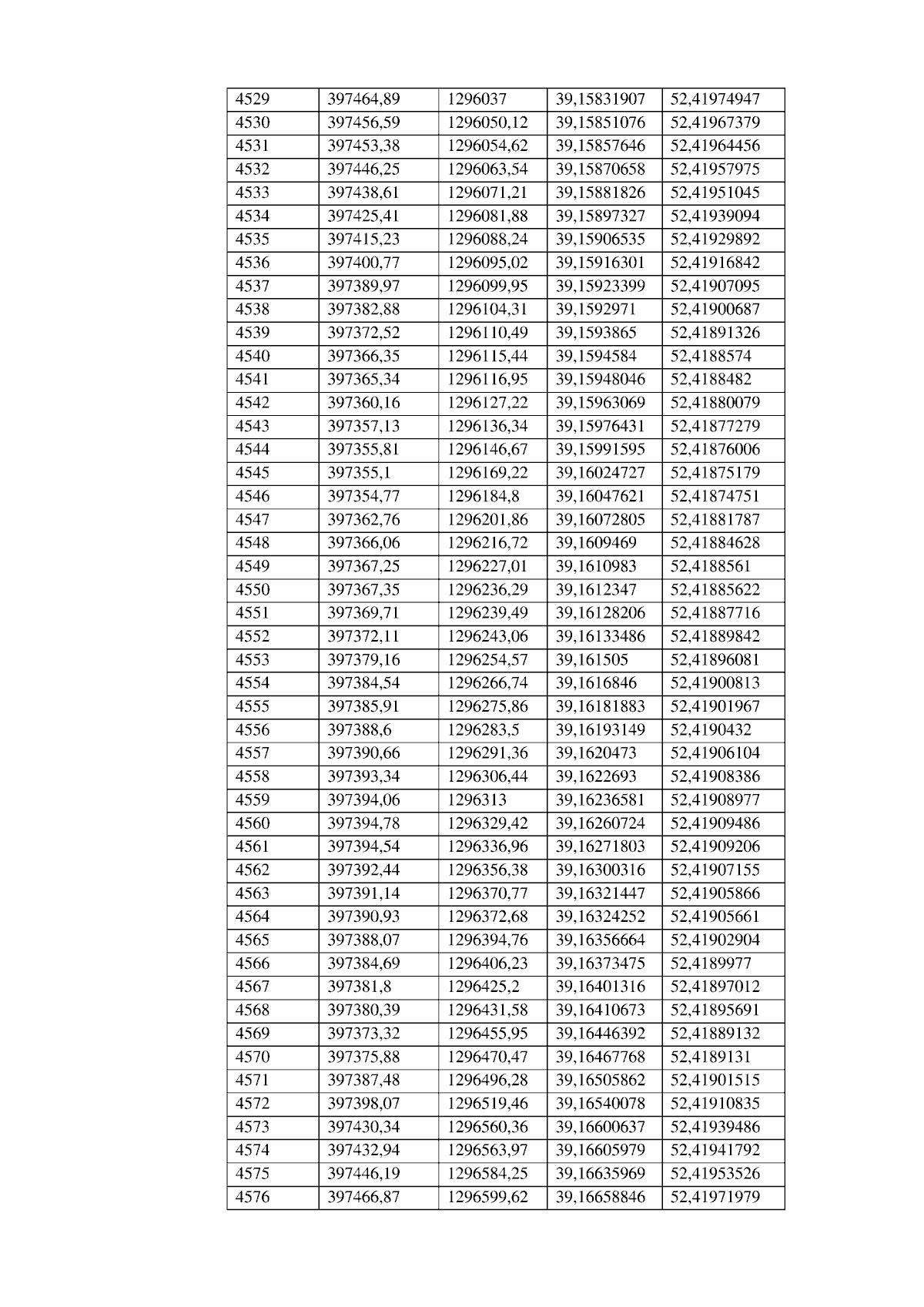 | 4529 | 397464,89 | 1296037 | 39,15831907 | 52,41974947 |
|---|---|---|---|---|
| 4530 | 397456,59 | 1296050,12 | 39,15851076 | 52,41967379 |
| 4531 | 397453,38 | 1296054,62 | 39,15857646 | 52,41964456 |
| 4532 | 397446,25 | 1296063,54 | 39,15870658 | 52,41957975 |
| 4533 | 397438,61 | 1296071,21 | 39,15881826 | 52,41951045 |
| 4534 | 397425,41 | 1296081,88 | 39,15897327 | 52,41939094 |
| 4535 | 397415,23 | 1296088,24 | 39,15906535 | 52,41929892 |
| 4536 | 397400,77 | 1296095,02 | 39,15916301 | 52,41916842 |
| 4537 | 397389,97 | 1296099,95 | 39,15923399 | 52,41907095 |
| 4538 | 397382,88 | 1296104,31 | 39,1592971 | 52,41900687 |
| 4539 | 397372,52 | 1296110,49 | 39,1593865 | 52,41891326 |
| 4540 | 397366,35 | 1296115,44 | 39,1594584 | 52,4188574 |
| 4541 | 397365,34 | 1296116,95 | 39,15948046 | 52,4188482 |
| 4542 | 397360,16 | 1296127,22 | 39,15963069 | 52,41880079 |
| 4543 | 397357,13 | 1296136,34 | 39,15976431 | 52,41877279 |
| 4544 | 397355,81 | 1296146,67 | 39,15991595 | 52,41876006 |
| 4545 | 397355,1 | 1296169,22 | 39,16024727 | 52,41875179 |
| 4546 | 397354,77 | 1296184,8 | 39,16047621 | 52,41874751 |
| 4547 | 397362,76 | 1296201,86 | 39,16072805 | 52,41881787 |
| 4548 | 397366,06 | 1296216,72 | 39,1609469 | 52,41884628 |
| 4549 | 397367,25 | 1296227,01 | 39,1610983 | 52,4188561 |
| 4550 | 397367,35 | 1296236,29 | 39,1612347 | 52,41885622 |
| 4551 | 397369,71 | 1296239,49 | 39,16128206 | 52,41887716 |
| 4552 | 397372,11 | 1296243,06 | 39,16133486 | 52,41889842 |
| 4553 | 397379,16 | 1296254,57 | 39,161505 | 52,41896081 |
| 4554 | 397384,54 | 1296266,74 | 39,1616846 | 52,41900813 |
| 4555 | 397385,91 | 1296275,86 | 39,16181883 | 52,41901967 |
| 4556 | 397388,6 | 1296283,5 | 39,16193149 | 52,4190432 |
| 4557 | 397390,66 | 1296291,36 | 39,1620473 | 52,41906104 |
| 4558 | 397393,34 | 1296306,44 | 39,1622693 | 52,41908386 |
| 4559 | 397394,06 | 1296313 | 39,16236581 | 52,41908977 |
| 4560 | 397394,78 | 1296329,42 | 39,16260724 | 52,41909486 |
| 4561 | 397394,54 | 1296336,96 | 39,16271803 | 52,41909206 |
| 4562 | 397392,44 | 1296356,38 | 39,16300316 | 52,41907155 |
| 4563 | 397391,14 | 1296370,77 | 39,16321447 | 52,41905866 |
| 4564 | 397390,93 | 1296372,68 | 39,16324252 | 52,41905661 |
| 4565 | 397388,07 | 1296394,76 | 39,16356664 | 52,41902904 |
| 4566 | 397384,69 | 1296406,23 | 39,16373475 | 52,4189977 |
| 4567 | 397381,8 | 1296425,2 | 39,16401316 | 52,41897012 |
| 4568 | 397380,39 | 1296431,58 | 39,16410673 | 52,41895691 |
| 4569 | 397373,32 | 1296455,95 | 39,16446392 | 52,41889132 |
| 4570 | 397375,88 | 1296470,47 | 39,16467768 | 52,4189131 |
| 4571 | 397387,48 | 1296496,28 | 39,16505862 | 52,41901515 |
| 4572 | 397398,07 | 1296519,46 | 39,16540078 | 52,41910835 |
| 4573 | 397430,34 | 1296560,36 | 39,16600637 | 52,41939486 |
| 4574 | 397432,94 | 1296563,97 | 39,16605979 | 52,41941792 |
| 4575 | 397446,19 | 1296584,25 | 39,16635969 | 52,41953526 |
| 4576 | 397466,87 | 1296599,62 | 39,16658846 | 52,41971979 |